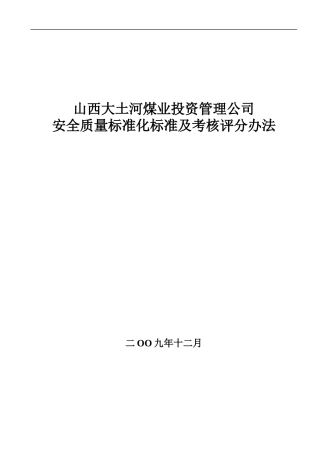 山西大土河煤业投资管理公司
安全质量标准化标准及考核评分办法

二OO九年十二月